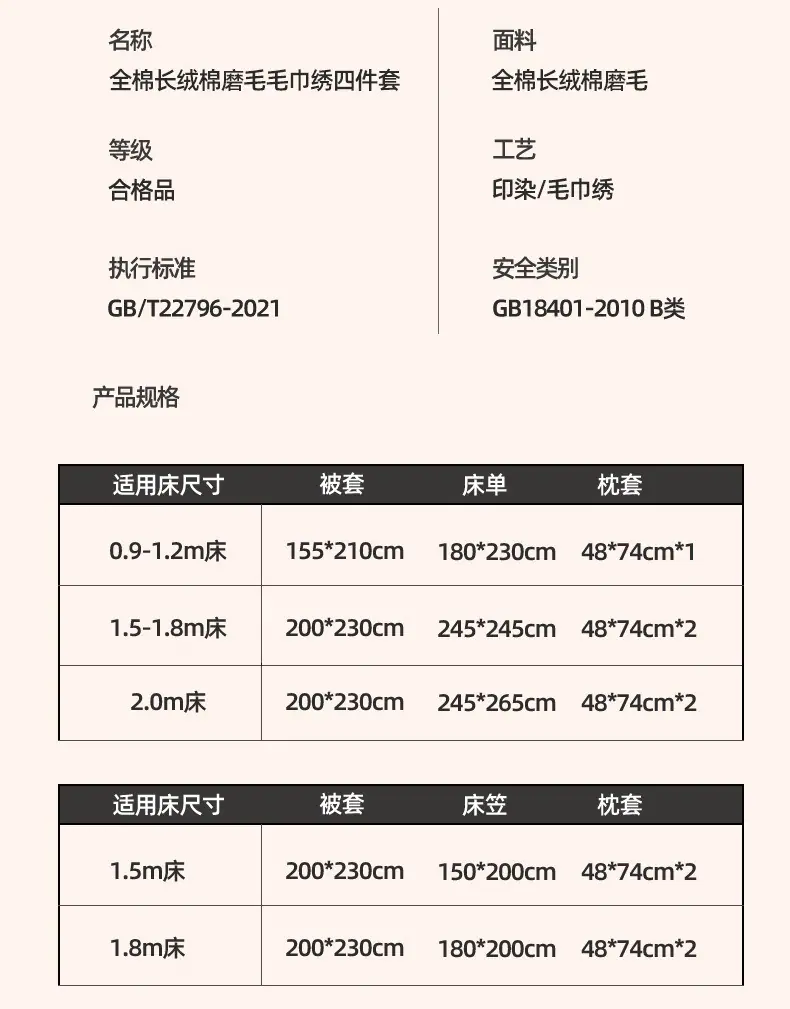 名称
全棉长绒棉磨毛毛巾绣四件套

等级
合格品

执行标准
GB/T22796-2021

面料
全棉长绒棉磨毛

工艺
印染/毛巾绣

安全类别
GB18401-2010 B类

产品规格

| 适用床尺寸 | 被套 | 床单 | 枕套 |
|---|---|---|---|
| 0.9-1.2m床 | 155*210cm | 180*230cm | 48*74cm*1 |
| 1.5-1.8m床 | 200*230cm | 245*245cm | 48*74cm*2 |
| 2.0m床 | 200*230cm | 245*265cm | 48*74cm*2 |

| 适用床尺寸 | 被套 | 床笠 | 枕套 |
|---|---|---|---|
| 1.5m床 | 200*230cm | 150*200cm | 48*74cm*2 |
| 1.8m床 | 200*230cm | 180*200cm | 48*74cm*2 |